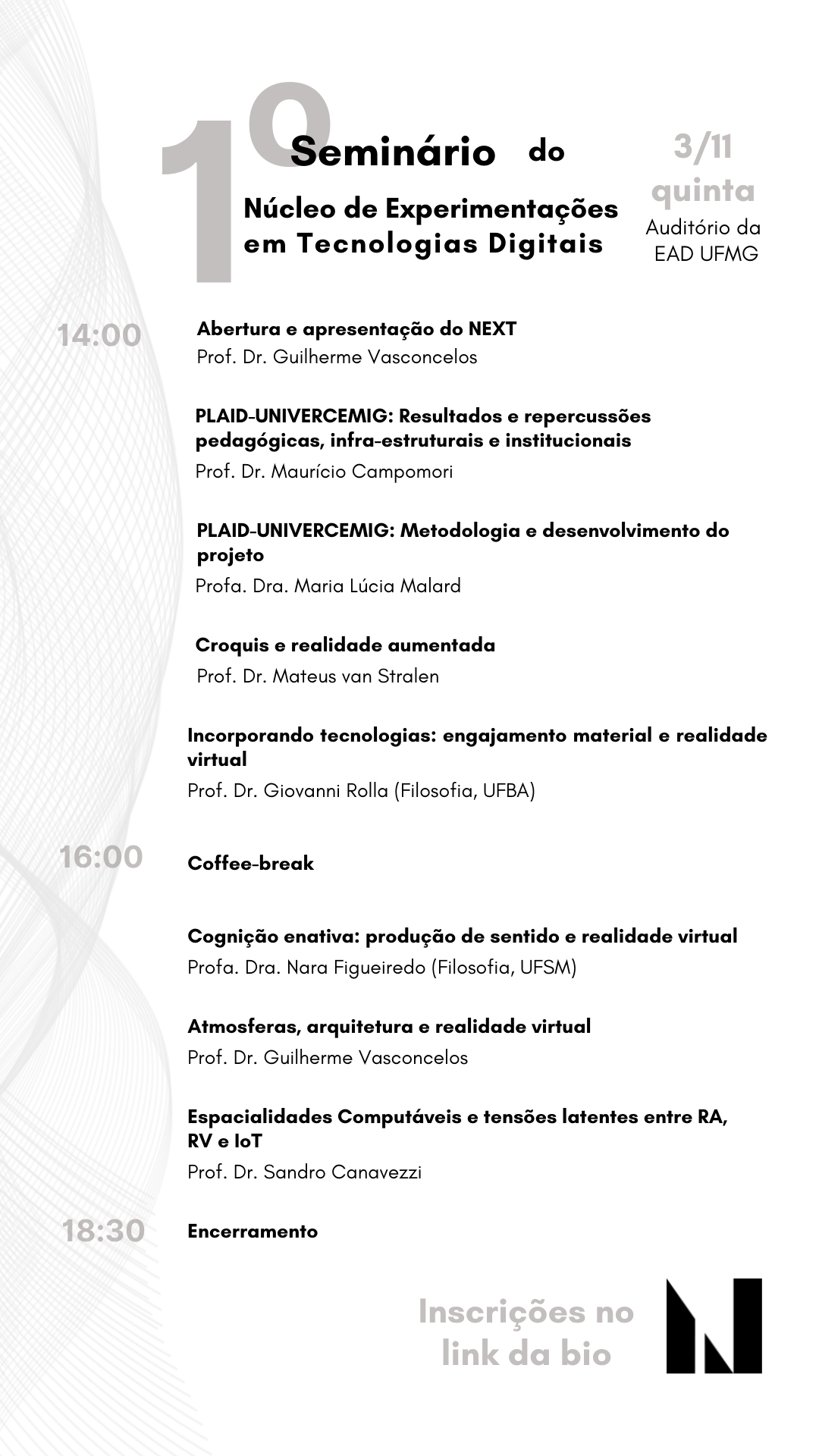 1º Seminário do
Núcleo de Experimentações em Tecnologias Digitais

3/11
quinta
Auditório da EAD UFMG

14:00
Abertura e apresentação do NEXT
Prof. Dr. Guilherme Vasconcelos

PLAID-UNIVERCEMIG: Resultados e repercussões pedagógicas, infra-estruturais e institucionais
Prof. Dr. Maurício Campomori

PLAID-UNIVERCEMIG: Metodologia e desenvolvimento do projeto
Profa. Dra. Maria Lúcia Malard

Croquis e realidade aumentada
Prof. Dr. Mateus van Stralen

Incorporando tecnologias: engajamento material e realidade virtual
Prof. Dr. Giovanni Rolla (Filosofia, UFBA)

16:00
Coffee-break

Cognição enativa: produção de sentido e realidade virtual
Profa. Dra. Nara Figueiredo (Filosofia, UFSM)

Atmosferas, arquitetura e realidade virtual
Prof. Dr. Guilherme Vasconcelos

Espacialidades Computáveis e tensões latentes entre RA, RV e IoT
Prof. Dr. Sandro Canavezzi

18:30
Encerramento

Inscrições no link da bio